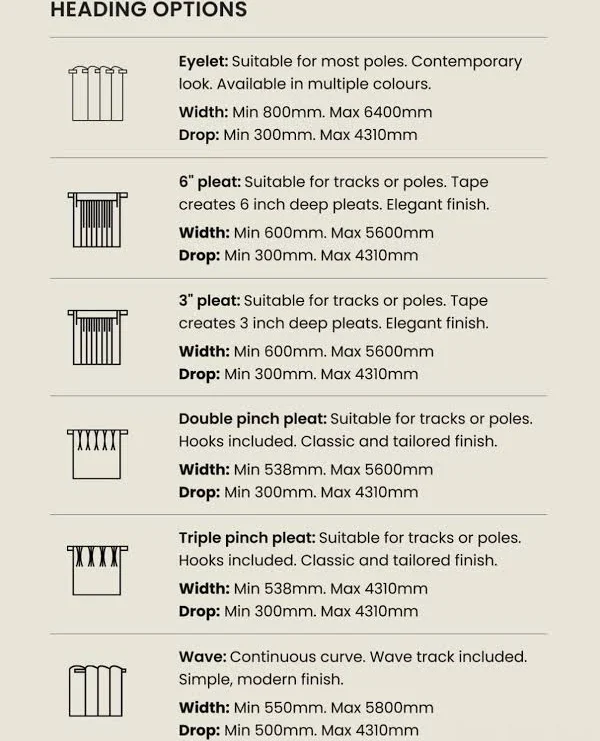 HEADING OPTIONS

Eyelet: Suitable for most poles. Contemporary look. Available in multiple colours.

Width: Min 800mm. Max 6400mm
Drop: Min 300mm. Max 4310mm

6" pleat: Suitable for tracks or poles. Tape creates 6 inch deep pleats. Elegant finish.

Width: Min 600mm. Max 5600mm
Drop: Min 300mm. Max 4310mm

3" pleat: Suitable for tracks or poles. Tape creates 3 inch deep pleats. Elegant finish.

Width: Min 600mm. Max 5600mm
Drop: Min 300mm. Max 4310mm

Double pinch pleat: Suitable for tracks or poles. Hooks included. Classic and tailored finish.

Width: Min 538mm. Max 5600mm
Drop: Min 300mm. Max 4310mm

Triple pinch pleat: Suitable for tracks or poles. Hooks included. Classic and tailored finish.

Width: Min 538mm. Max 4310mm
Drop: Min 300mm. Max 4310mm

Wave: Continuous curve. Wave track included. Simple, modern finish.

Width: Min 550mm. Max 5800mm
Drop: Min 500mm. Max 4310mm